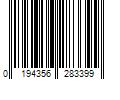 0 194356 283399